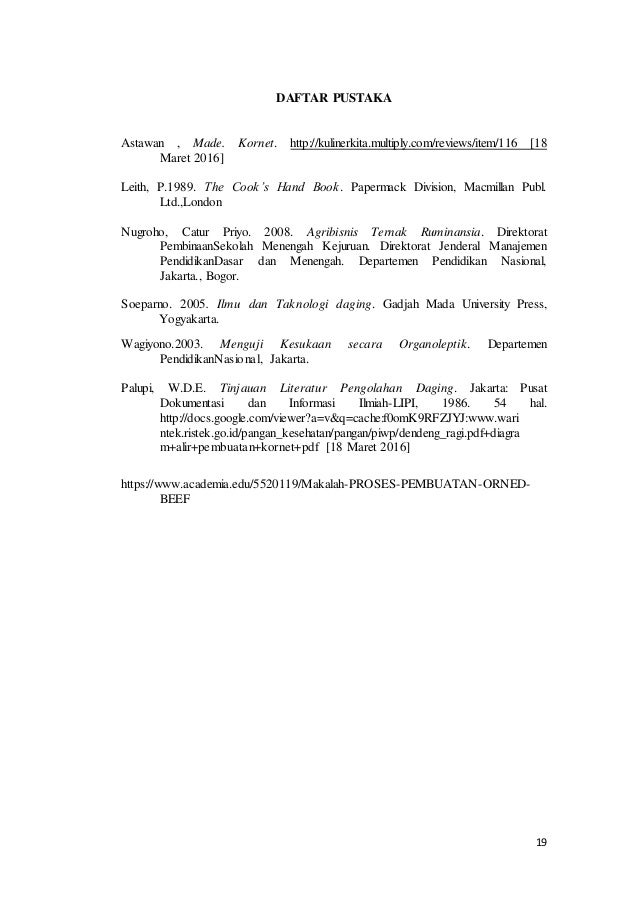 DAFTAR PUSTAKA

Astawan , Made. Kornet. http://kulinerkita.multiply.com/reviews/item/116 [18 Maret 2016]

Leith, P.1989. The Cook's Hand Book. Papermack Division, Macmillan Publ. Ltd.,London

Nugroho, Catur Priyo. 2008. Agribisnis Ternak Ruminansia. Direktorat PembinaanSekolah Menengah Kejuruan. Direktorat Jenderal Manajemen PendidikanDasar dan Menengah. Departemen Pendidikan Nasional, Jakarta., Bogor.

Soeparno. 2005. Ilmu dan Taknologi daging. Gadjah Mada University Press, Yogyakarta.

Wagiyono.2003. Menguji Kesukaan secara Organoleptik. Departemen PendidikanNasional, Jakarta.

Palupi, W.D.E. Tinjauan Literatur Pengolahan Daging. Jakarta: Pusat Dokumentasi dan Informasi Ilmiah-LIPI, 1986. 54 hal. http://docs.google.com/viewer?a=v&q=cache:f0omK9RFZJYJ:www.warintek.ristek.go.id/pangan_kesehatan/pangan/piwp/dendeng_ragi.pdf+diagram+alir+pembuatan+kornet+pdf [18 Maret 2016]

https://www.academia.edu/5520119/Makalah-PROSES-PEMBUATAN-ORNED-BEEF

19